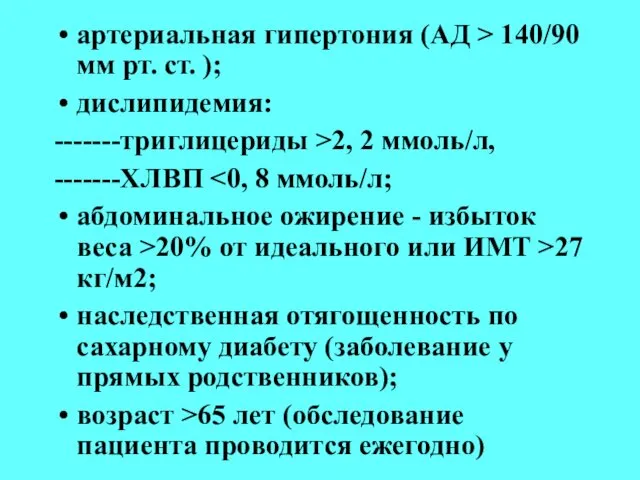 • артериальная гипертония (АД > 140/90 мм рт. ст. );

• дислипидемия:

-------триглицериды >2, 2 ммоль/л,

-------ХЛВП <0, 8 ммоль/л;

• абдоминальное ожирение - избыток веса >20% от идеального или ИМТ >27 кг/м2;

• наследственная отягощенность по сахарному диабету (заболевание у прямых родственников);

• возраст >65 лет (обследование пациента проводится ежегодно)